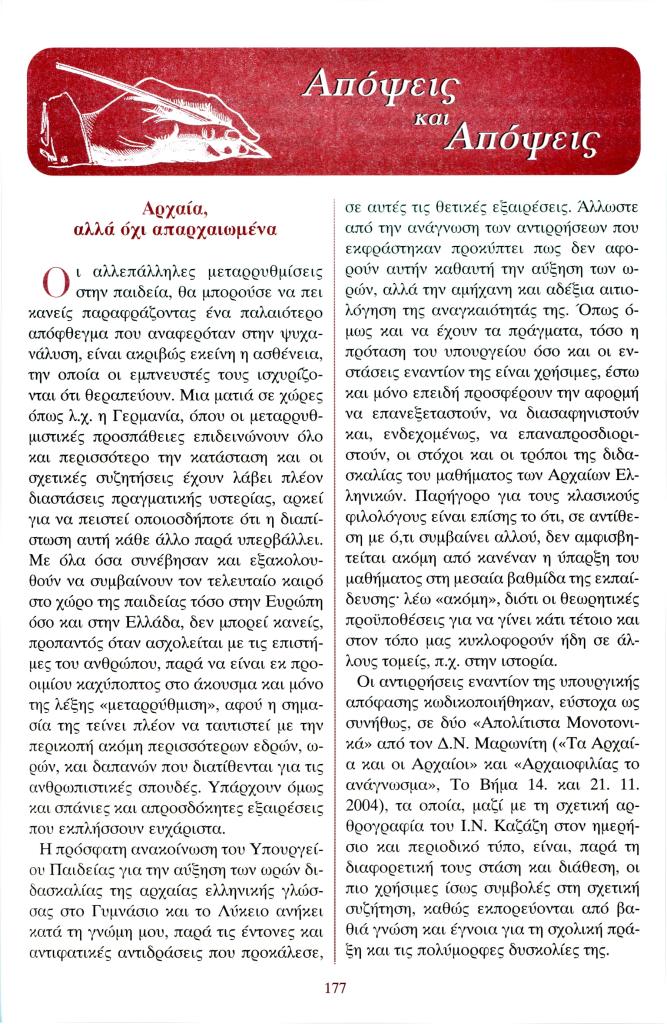 Απόψεις και Απόψεις

Αρχαία, αλλά όχι απαρχαιωμένα

Οι αλλεπάλληλες μεταρρυθμίσεις στην παιδεία, θα μπορούσε να πει κανείς παραφράζοντας ένα παλαιότερο απόφθεγμα που αναφερόταν στην ψυχανάλυση, είναι ακριβώς εκείνη η ασθένεια, την οποία οι εμπνευστές τους ισχυρίζονται ότι θεραπεύουν. Μια ματιά σε χώρες όπως λ.χ. η Γερμανία, όπου οι μεταρρυθμιστικές προσπάθειες επιδεινώνουν όλο και περισσότερο την κατάσταση και οι σχετικές συζητήσεις έχουν λάβει πλέον διαστάσεις πραγματικής υστερίας, αρκεί για να πειστεί οποιοσδήποτε ότι η διαπίστωση αυτή κάθε άλλο παρά υπερβάλλει. Με όλα όσα συνέβησαν και εξακολουθούν να συμβαίνουν τον τελευταίο καιρό στο χώρο της παιδείας τόσο στην Ευρώπη όσο και στην Ελλάδα, δεν μπορεί κανείς, προπαντός όταν ασχολείται με τις επιστήμες του ανθρώπου, παρά να είναι εκ προοιμίου καχύποπτος στο άκουσμα και μόνο της λέξης «μεταρρύθμιση», αφού η σημασία της τείνει πλέον να ταυτιστεί με την περικοπή ακόμη περισσότερων εδρών, ωρών, και δαπανών που διατίθενται για τις ανθρωπιστικές σπουδές. Υπάρχουν όμως και σπάνιες και απροσδόκητες εξαιρέσεις που εκπλήσσουν ευχάριστα.

Η πρόσφατη ανακοίνωση του Υπουργείου Παιδείας για την αύξηση των ωρών διδασκαλίας της αρχαίας ελληνικής γλώσσας στο Γυμνάσιο και το Λύκειο ανήκει κατά τη γνώμη μου, παρά τις έντονες και αντιφατικές αντιδράσεις που προκάλεσε, σε αυτές τις θετικές εξαιρέσεις. Άλλωστε από την ανάγνωση των αντιρρήσεων που εκφράστηκαν προκύπτει πως δεν αφορούν αυτήν καθαυτή την αύξηση των ωρών, αλλά την αμήχανη και αδέξια αιτιολόγηση της αναγκαιότητάς της. Όπως όμως και να έχουν τα πράγματα, τόσο η πρόταση του υπουργείου όσο και οι ενστάσεις εναντίον της είναι χρήσιμες, έστω και μόνο επειδή προσφέρουν την αφορμή να επανεξεταστούν, να διασαφηνιστούν και, ενδεχομένως, να επαναπροσδιοριστούν, οι στόχοι και οι τρόποι της διδασκαλίας του μαθήματος των Αρχαίων Ελληνικών. Παρήγορο για τους κλασικούς φιλολόγους είναι επίσης το ότι, σε αντίθεση με ό,τι συμβαίνει αλλού, δεν αμφισβητείται ακόμη από κανέναν η ύπαρξη του μαθήματος στη μεσαία βαθμίδα της εκπαίδευσης· λέω «ακόμη», διότι οι θεωρητικές προϋποθέσεις για να γίνει κάτι τέτοιο και στον τόπο μας κυκλοφορούν ήδη σε άλλους τομείς, π.χ. στην ιστορία.

Οι αντιρρήσεις εναντίον της υπουργικής απόφασης κωδικοποιήθηκαν, εύστοχα ως συνήθως, σε δύο «Απολίτιστα Μονοτονικά» από τον Δ.Ν. Μαρωνίτη («Τα Αρχαία και οι Αρχαίοι» και «Αρχαιοφιλίας το ανάγνωσμα», Το Βήμα 14. και 21. 11. 2004), τα οποία, μαζί με τη σχετική αρθρογραφία του Ι.Ν. Καζάζη στον ημερήσιο και περιοδικό τύπο, είναι, παρά τη διαφορετική τους στάση και διάθεση, οι πιο χρήσιμες ίσως συμβολές στη σχετική συζήτηση, καθώς εκπορεύονται από βαθιά γνώση και έγνοια για τη σχολική πράξη και τις πολύμορφες δυσκολίες της.

177